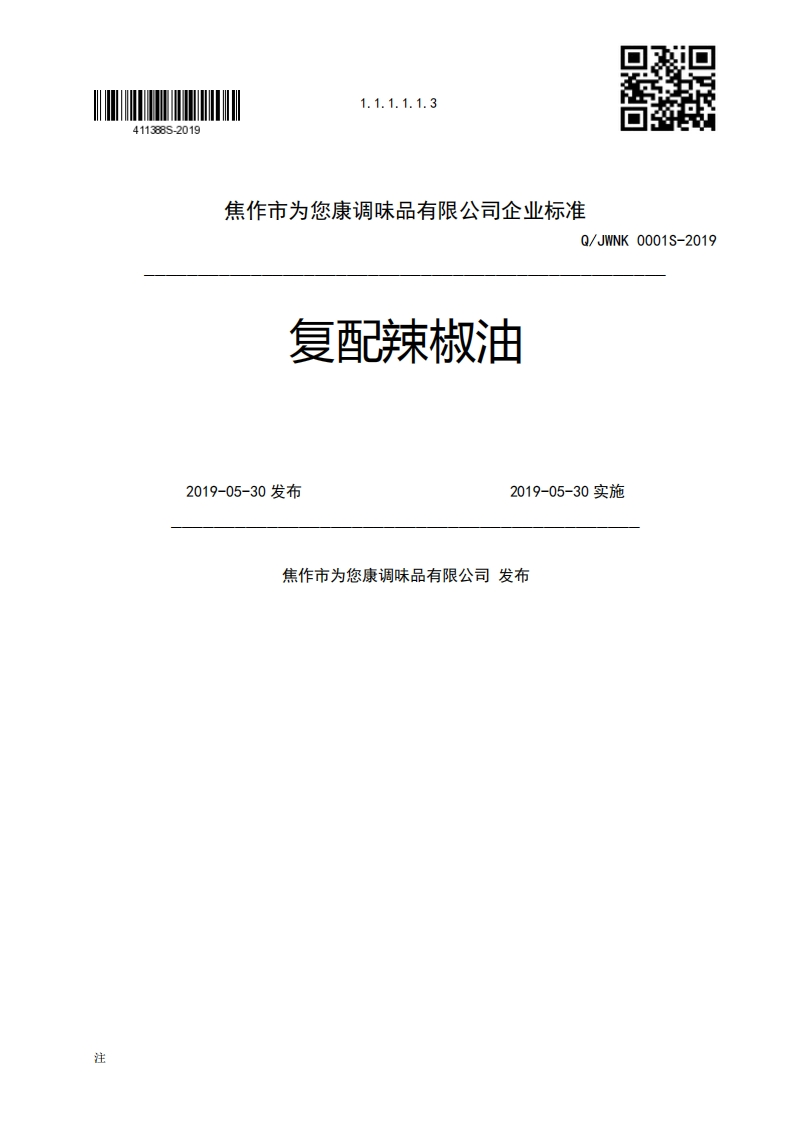 411388S-2019

1.1.1.1.1.3

焦作市为您康调味品有限公司企业标准

Q/JWNK 0001S-2019

复配辣椒油

2019-05-30 发布

2019-05-30 实施

焦作市为您康调味品有限公司 发布

注